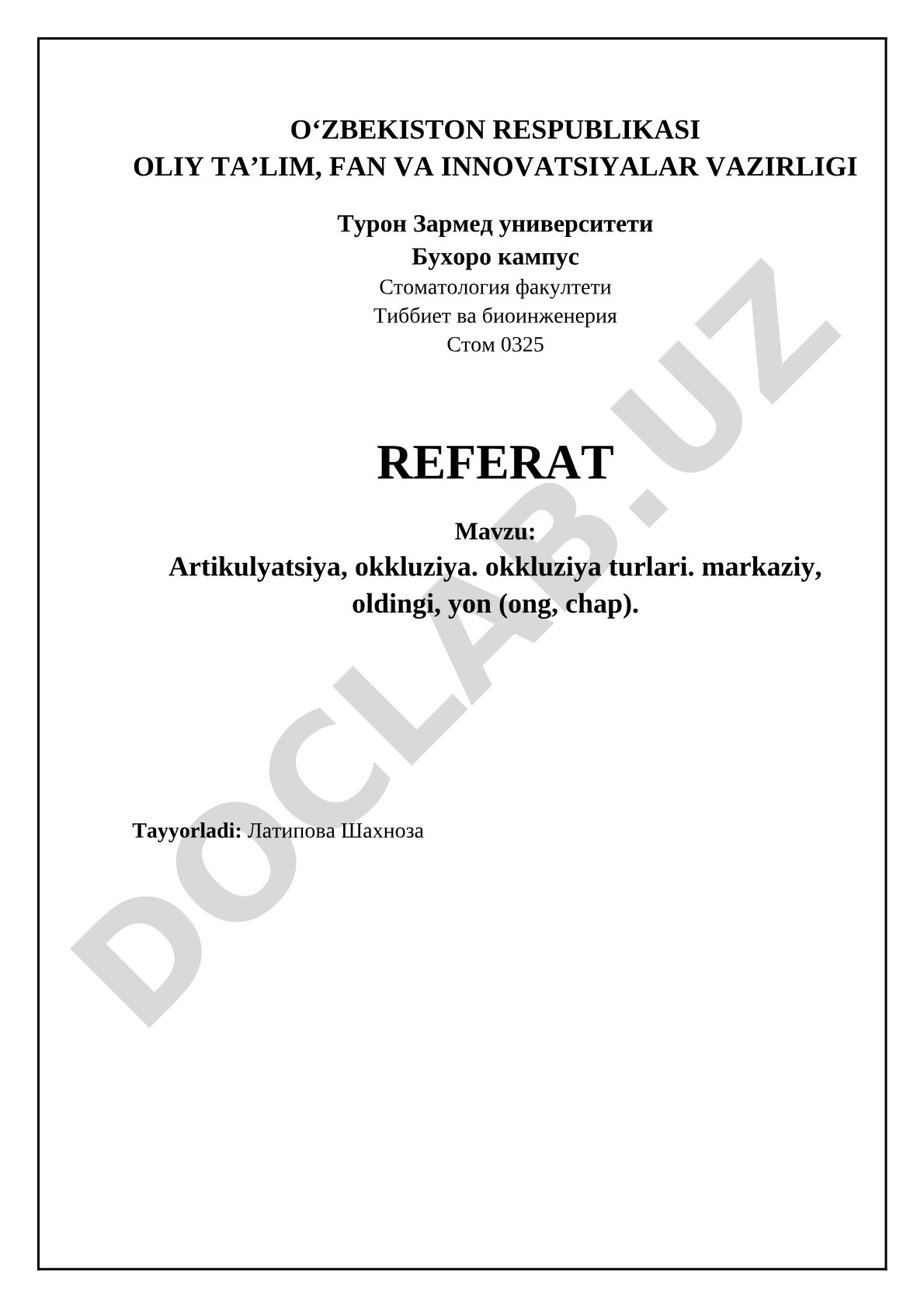 O‘ZBEKISTON RESPUBLIKASI
OLIY TA’LIM, FAN VA INNOVATSIYALAR VAZIRLIGI

Турон Зармед университети
Бухоро кампус
Стоматология факултети
Тиббиет ва биоинженерия
Стом 0325

REFERAT

Mavzu:
Artikulyatsiya, okkluziya. okkluziya turlari. markaziy, oldingi, yon (ong, chap).

Tayyorladi: Латипова Шахноза

DOCLAB.UZ